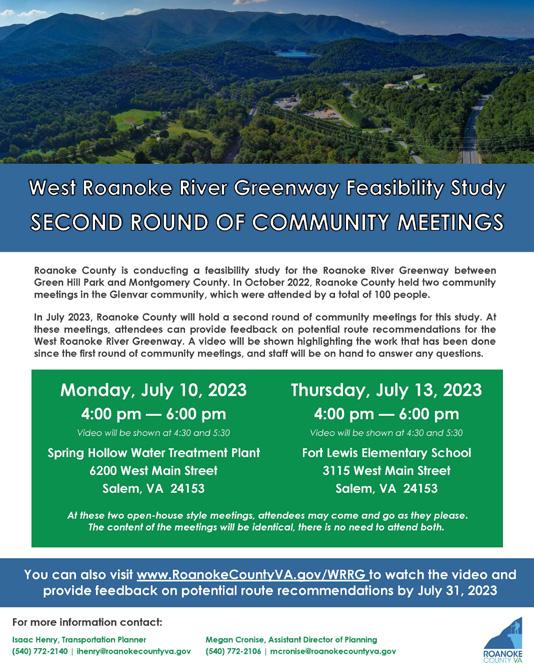 West Roanoke River Greenway Feasibility Study
SECOND ROUND OF COMMUNITY MEETINGS

Roanoke County is conducting a feasibility study for the Roanoke River Greenway between Green Hill Park and Montgomery County. In October 2022, Roanoke County held two community meetings in the Glenvar community, which were attended by a total of 100 people.

In July 2023, Roanoke County will hold a second round of community meetings for this study. At these meetings, attendees can provide feedback on potential route recommendations for the West Roanoke River Greenway. A video will be shown highlighting the work that has been done since the first round of community meetings, and staff will be on hand to answer any questions.

Monday, July 10, 2023
4:00 pm — 6:00 pm
Video will be shown at 4:30 and 5:30
Spring Hollow Water Treatment Plant
6200 West Main Street
Salem, VA 24153

Thursday, July 13, 2023
4:00 pm — 6:00 pm
Video will be shown at 4:30 and 5:30
Fort Lewis Elementary School
3115 West Main Street
Salem, VA 24153

At these two open-house style meetings, attendees may come and go as they please. The content of the meetings will be identical, there is no need to attend both.

You can also visit www.RoanokeCountyVA.gov/WRRG to watch the video and provide feedback on potential route recommendations by July 31, 2023

For more information contact:

Isaac Henry, Transportation Planner
(540) 772-2140 | ihenry@roanokecountyva.gov

Megan Cronise, Assistant Director of Planning
(540) 772-2106 | mcronise@roanokecountyva.gov

ROANOKE COUNTY VA